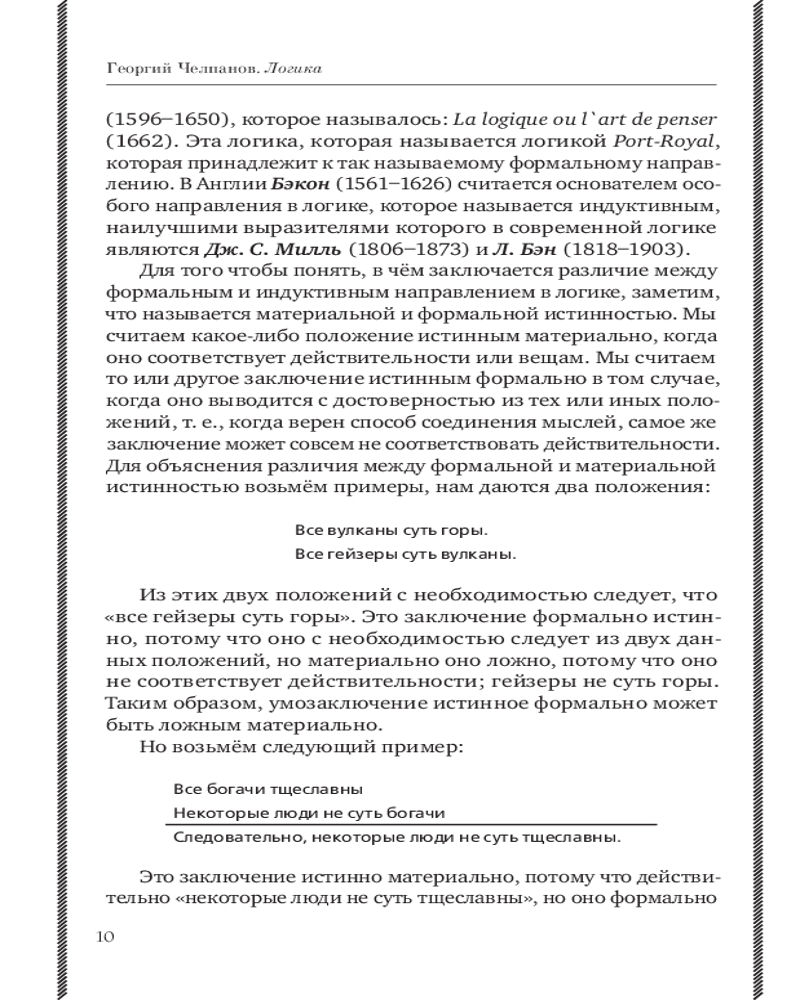 Георгий Челпанов. Логика

(1596–1650), которое называлось: La logique ou l`art de penser (1662). Эта логика, которая называется логикой Port-Royal, которая принадлежит к так называемому формальному направлению. В Англии Бэкон (1561–1626) считается основателем особого направления в логике, которое называется индуктивным, наилучшими выразителями которого в современной логике являются Дж. С. Милль (1806–1873) и Л. Бэн (1818–1903).

Для того чтобы понять, в чём заключается различие между формальным и индуктивным направлением в логике, заметим, что называется материальной и формальной истинностью. Мы считаем какое-либо положение истинным материально, когда оно соответствует действительности или вещам. Мы считаем то или другое заключение истинным формально в том случае, когда оно выводится с достоверностью из тех или иных положений, т. е., когда верен способ соединения мыслей, самое же заключение может совсем не соответствовать действительности. Для объяснения различия между формальной и материальной истинностью возьмём примеры, нам даются два положения:

Все вулканы суть горы.
Все гейзеры суть вулканы.

Из этих двух положений с необходимостью следует, что «все гейзеры суть горы». Это заключение формально истинно, потому что оно с необходимостью следует из двух данных положений, но материально оно ложно, потому что оно не соответствует действительности; гейзеры не суть горы. Таким образом, умозаключение истинное формально может быть ложным материально.

Но возьмём следующий пример:

Все богачи тщеславны
Некоторые люди не суть богачи
Следовательно, некоторые люди не суть тщеславны.

Это заключение истинно материально, потому что действительно «некоторые люди не суть тщеславны», но оно формально

10